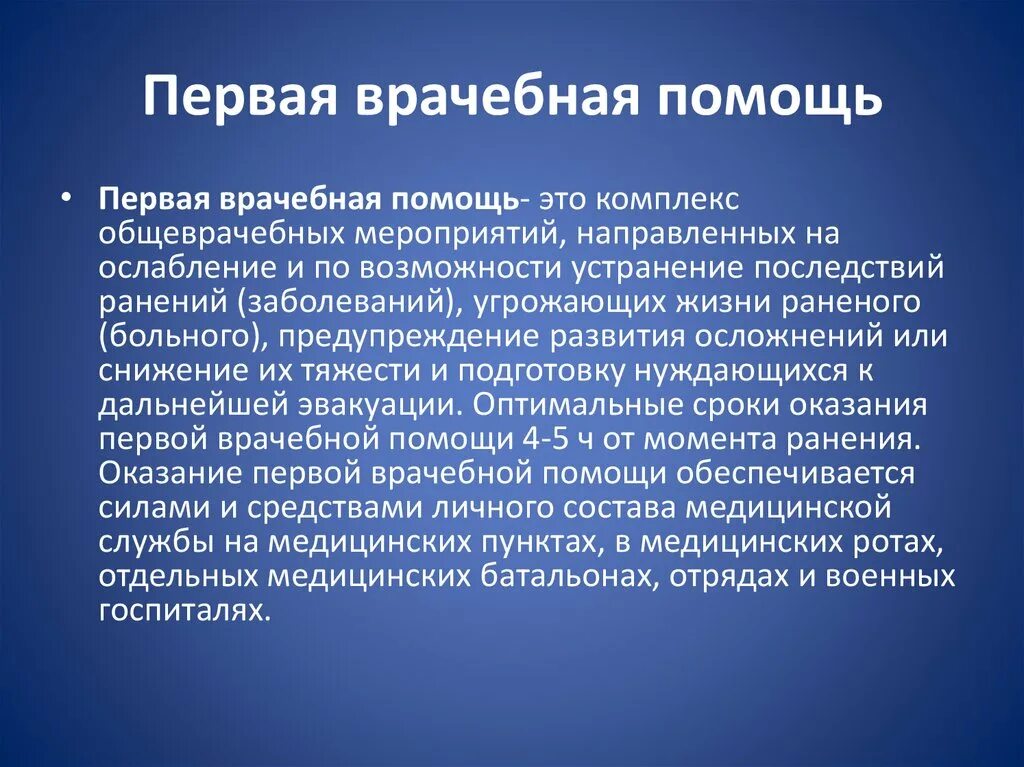 Первая врачебная помощь

• Первая врачебная помощь- это комплекс общеврачебных мероприятий, направленных на ослабление и по возможности устранение последствий ранений (заболеваний), угрожающих жизни раненого (больного), предупреждение развития осложнений или снижение их тяжести и подготовку нуждающихся к дальнейшей эвакуации. Оптимальные сроки оказания первой врачебной помощи 4-5 ч от момента ранения. Оказание первой врачебной помощи обеспечивается силами и средствами личного состава медицинской службы на медицинских пунктах, в медицинских ротах, отдельных медицинских батальонах, отрядах и военных госпиталях.